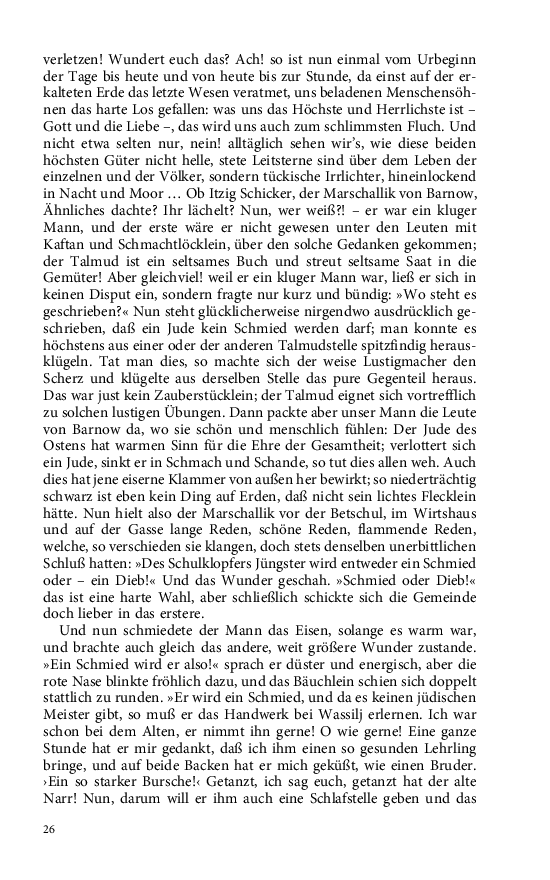 verletzen! Wundert euch das? Ach! so ist nun einmal vom Urbeginn der Tage bis heute und von heute bis zur Stunde, da einst auf der erkalteten Erde das letzte Wesen veratmet, uns beladenen Menschensöhnen das harte Los gefallen: was uns das Höchste und Herrlichste ist – Gott und die Liebe –, das wird uns auch zum schlimmsten Fluch. Und nicht etwa selten nur, nein! alltäglich sehen wir's, wie diese beiden höchsten Güter nicht helle, stete Leitsterne sind über dem Leben der einzelnen und der Völker, sondern tückische Irrlichter, hineinlockend in Nacht und Moor … Ob Itzig Schicker, der Marschallik von Barnow, Ähnliches dachte? Ihr lächelt? Nun, wer weiß?! – er war ein kluger Mann, und der erste wäre er nicht gewesen unter den Leuten mit Kaftan und Schmachtlöcklein, über den solche Gedanken gekommen; der Talmud ist ein seltsames Buch und streut seltsame Saat in die Gemüter! Aber gleichviel! weil er ein kluger Mann war, ließ er sich in keinen Disput ein, sondern fragte nur kurz und bündig: »Wo steht es geschrieben?« Nun steht glücklicherweise nirgendwo ausdrücklich geschrieben, daß ein Jude kein Schmied werden darf; man konnte es höchstens aus einer oder der anderen Talmudstelle spitzfindig herausklügeln. Tat man dies, so machte sich der weise Lustigmacher den Scherz und klügelte aus derselben Stelle das pure Gegenteil heraus. Das war just kein Zauberstücklein; der Talmud eignet sich vortrefflich zu solchen lustigen Übungen. Dann packte aber unser Mann die Leute von Barnow da, wo sie schön und menschlich fühlen: Der Jude des Ostens hat warmen Sinn für die Ehre der Gesamtheit; verlottert sich ein Jude, sinkt er in Schmach und Schande, so tut dies allen weh. Auch dies hat jene eiserne Klammer von außen her bewirkt; so niederträchtig schwarz ist eben kein Ding auf Erden, daß nicht sein lichtes Flecklein hätte. Nun hielt also der Marschallik vor der Betschul, im Wirtshaus und auf der Gasse lange Reden, schöne Reden, flammende Reden, welche, so verschieden sie klangen, doch stets denselben unerbittlichen Schluß hatten: »Des Schulklopfers Jüngster wird entweder ein Schmied oder – ein Dieb!« Und das Wunder geschah. »Schmied oder Dieb!« das ist eine harte Wahl, aber schließlich schickte sich die Gemeinde doch lieber in das erstere.

Und nun schmiedete der Mann das Eisen, solange es warm war, und brachte auch gleich das andere, weit größere Wunder zustande. »Ein Schmied wird er also!« sprach er düster und energisch, aber die rote Nase blinkte fröhlich dazu, und das Bäuchlein schien sich doppelt stattlich zu runden. »Er wird ein Schmied, und da es keinen jüdischen Meister gibt, so muß er das Handwerk bei Wassilj erlernen. Ich war schon bei dem Alten, er nimmt ihn gerne! O wie gerne! Eine ganze Stunde hat er mir gedankt, daß ich ihm einen so gesunden Lehrling bringe, und auf beide Backen hat er mich geküßt, wie einen Bruder. ›Ein so starker Bursche!‹ Getanzt, ich sag euch, getanzt hat der alte Narr! Nun, darum will er ihm auch eine Schlafstelle geben und das

26